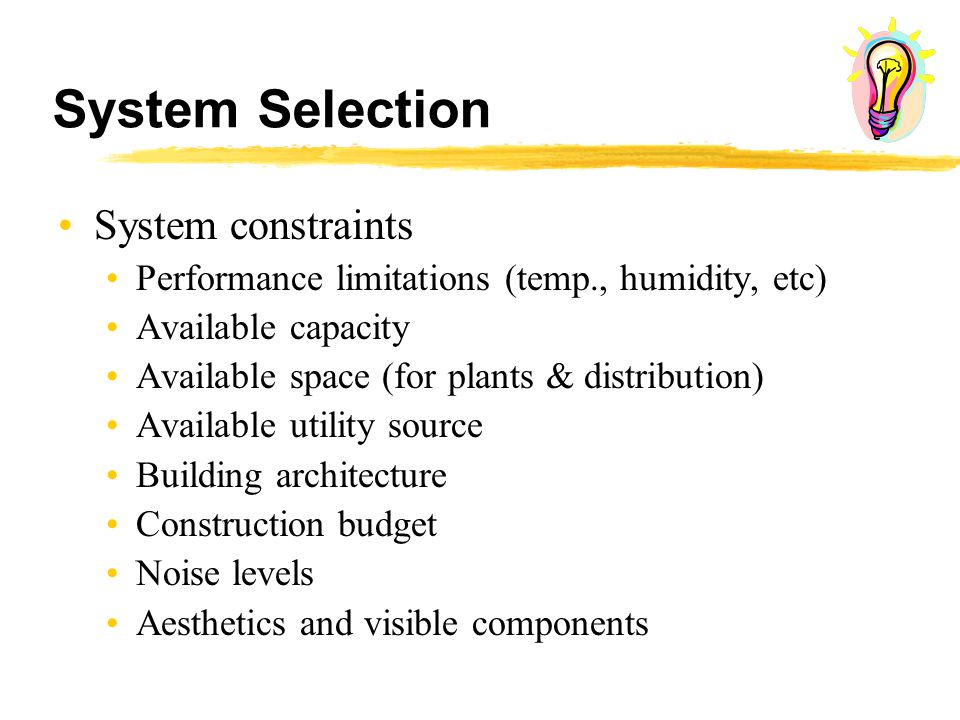 System Selection

• System constraints
  • Performance limitations (temp., humidity, etc)
  • Available capacity
  • Available space (for plants & distribution)
  • Available utility source
  • Building architecture
  • Construction budget
  • Noise levels
  • Aesthetics and visible components